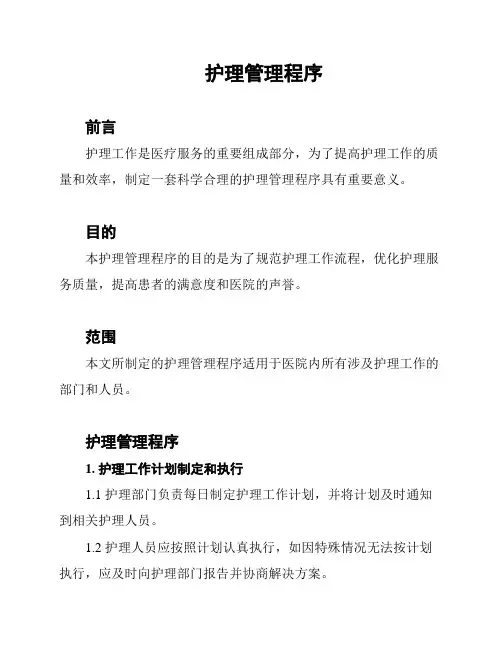 护理管理程序

前言

护理工作是医疗服务的重要组成部分，为了提高护理工作的质量和效率，制定一套科学合理的护理管理程序具有重要意义。

目的

本护理管理程序的目的是为了规范护理工作流程，优化护理服务质量，提高患者的满意度和医院的声誉。

范围

本文所制定的护理管理程序适用于医院内所有涉及护理工作的部门和人员。

护理管理程序

1. 护理工作计划制定和执行

1.1 护理部门负责每日制定护理工作计划，并将计划及时通知到相关护理人员。

1.2 护理人员应按照计划认真执行，如因特殊情况无法按计划执行，应及时向护理部门报告并协商解决方案。